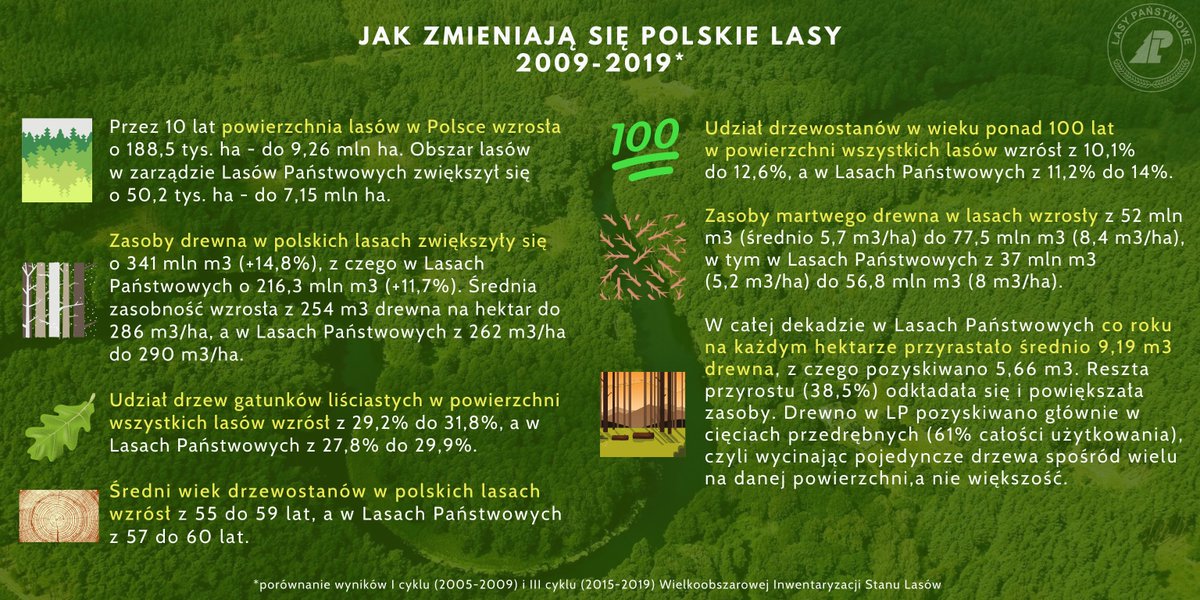 JAK ZMIENIAJĄ SIĘ POLSKIE LASY
2009-2019*

LASY PAŃSTWOWE

Przez 10 lat powierzchnia lasów w Polsce wzrosła o 188,5 tys. ha - do 9,26 mln ha. Obszar lasów w zarządzie Lasów Państwowych zwiększył się o 50,2 tys. ha - do 7,15 mln ha.

Zasoby drewna w polskich lasach zwiększyły się o 341 mln m3 (+14,8%), z czego w Lasach Państwowych o 216,3 mln m3 (+11,7%). Średnia zasobność wzrosła z 254 m3 drewna na hektar do 286 m3/ha, a w Lasach Państwowych z 262 m3/ha do 290 m3/ha.

Udział drzew gatunków liściastych w powierzchni wszystkich lasów wzrósł z 29,2% do 31,8%, a w Lasach Państwowych z 27,8% do 29,9%.

Średni wiek drzewostanów w polskich lasach wzrósł z 55 do 59 lat, a w Lasach Państwowych z 57 do 60 lat.

100

Udział drzewostanów w wieku ponad 100 lat w powierzchni wszystkich lasów wzrósł z 10,1% do 12,6%, a w Lasach Państwowych z 11,2% do 14%.

Zasoby martwego drewna w lasach wzrosły z 52 mln m3 (średnio 5,7 m3/ha) do 77,5 mln m3 (8,4 m3/ha), w tym w Lasach Państwowych z 37 mln m3 (5,2 m3/ha) do 56,8 mln m3 (8 m3/ha).

W całej dekadzie w Lasach Państwowych co roku na każdym hektarze przyrastało średnio 9,19 m3 drewna, z czego pozyskiwano 5,66 m3. Reszta przyrostu (38,5%) odkładała się i powiększała zasoby. Drewno w LP pozyskiwano głównie w cięciach przedrębnych (61% całości użytkowania), czyli wycinając pojedyncze drzewa spośród wielu na danej powierzchni,a nie większość.

*porównanie wyników I cyklu (2005-2009) i III cyklu (2015-2019) Wielkoobszarowej Inwentaryzacji Stanu Lasów